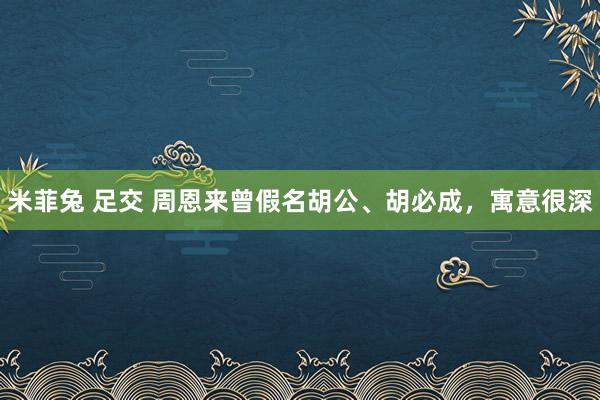 米菲兔 足交 周恩来曾假名胡公、胡必成，寓意很深